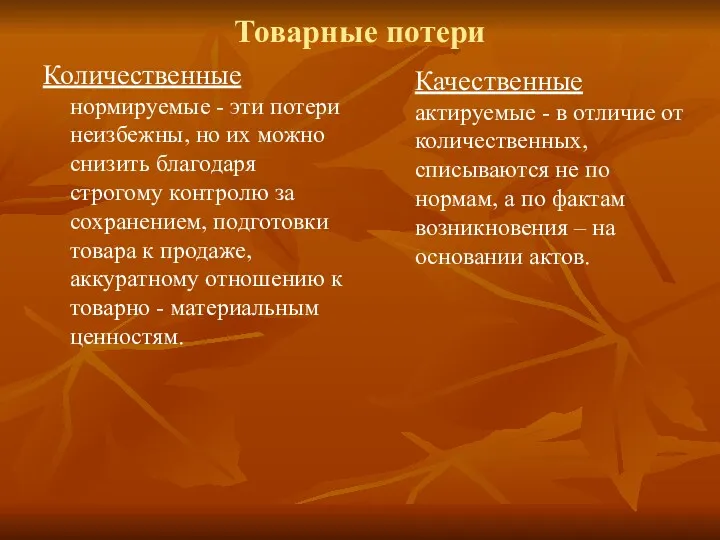 Товарные потери

Количественные

нормируемые - эти потери неизбежны, но их можно снизить благодаря строгому контролю за сохранением, подготовки товара к продаже, аккуратному отношению к товарно - материальным ценностям.

Качественные

актируемые - в отличие от количественных, списываются не по нормам, а по фактам возникновения – на основании актов.